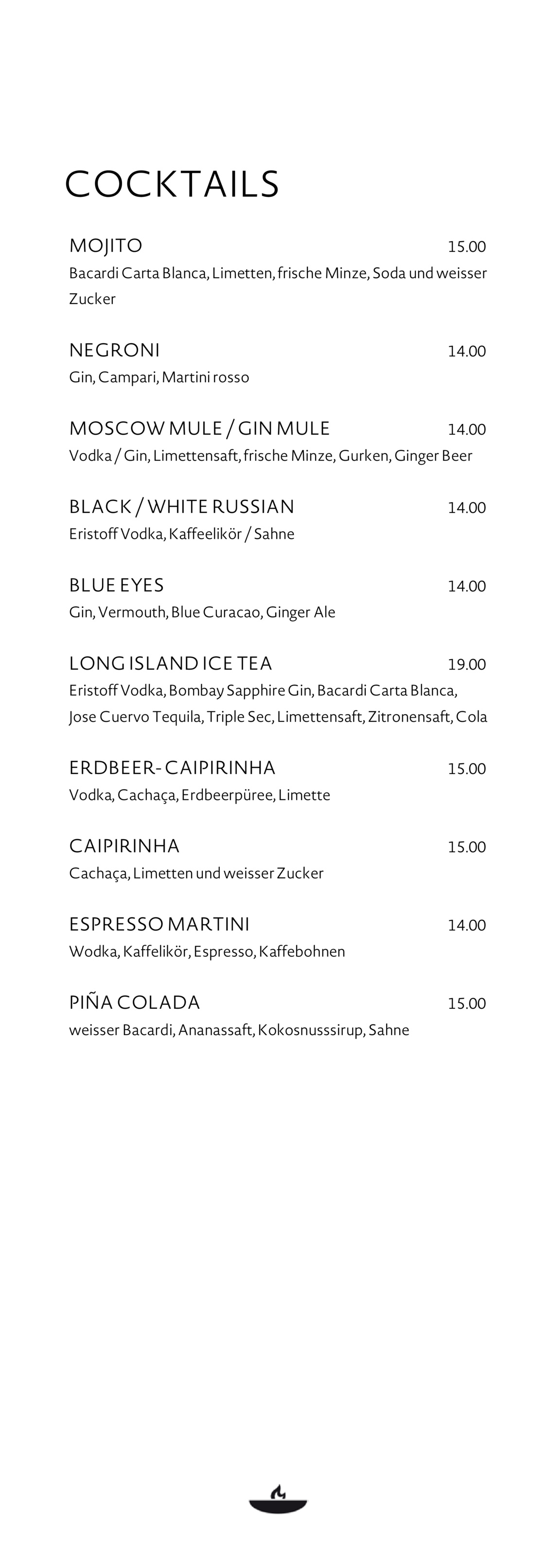 COCKTAILS

MOJITO 15.00
Bacardi Carta Blanca, Limetten, frische Minze, Soda und weisser Zucker

NEGRONI 14.00
Gin, Campari, Martini rosso

MOSCOW MULE / GIN MULE 14.00
Vodka / Gin, Limettensaft, frische Minze, Gurken, Ginger Beer

BLACK / WHITE RUSSIAN 14.00
Eristoff Vodka, Kaffeelikör / Sahne

BLUE EYES 14.00
Gin, Vermouth, Blue Curacao, Ginger Ale

LONG ISLAND ICE TEA 19.00
Eristoff Vodka, Bombay Sapphire Gin, Bacardi Carta Blanca, Jose Cuervo Tequila, Triple Sec, Limettensaft, Zitronensaft, Cola

ERDBEER- CAIPIRINHA 15.00
Vodka, Cachaça, Erdbeerpüree, Limette

CAIPIRINHA 15.00
Cachaça, Limetten und weisser Zucker

ESPRESSO MARTINI 14.00
Wodka, Kaffelikör, Espresso, Kaffebohnen

PIÑA COLADA 15.00
weisser Bacardi, Ananassaft, Kokosnusssirup, Sahne